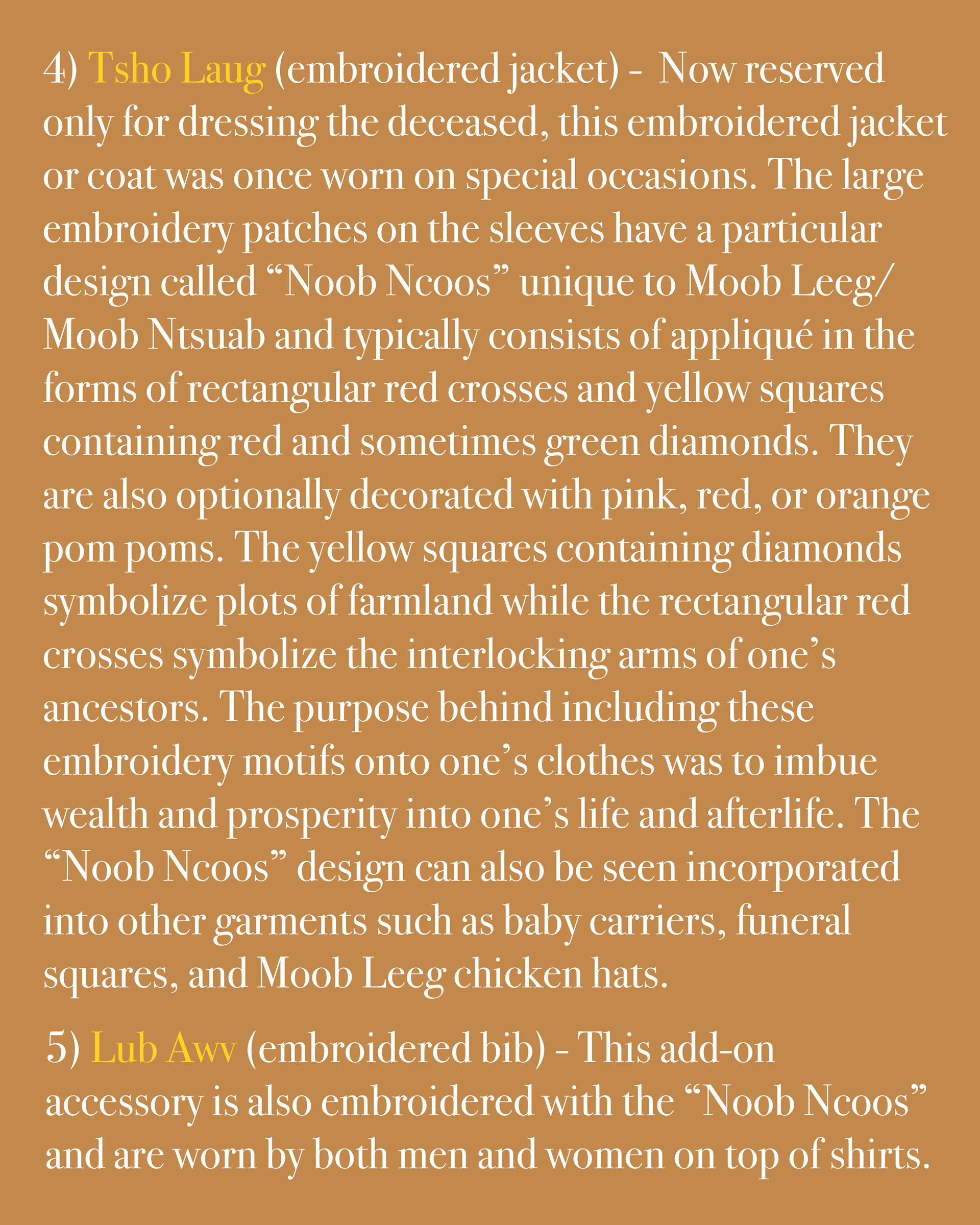 4) Tsho Laug (embroidered jacket) - Now reserved only for dressing the deceased, this embroidered jacket or coat was once worn on special occasions. The large embroidery patches on the sleeves have a particular design called “Noob Ncoos” unique to Moob Leeg/ Moob Ntsuab and typically consists of appliqué in the forms of rectangular red crosses and yellow squares containing red and sometimes green diamonds. They are also optionally decorated with pink, red, or orange pom poms. The yellow squares containing diamonds symbolize plots of farmland while the rectangular red crosses symbolize the interlocking arms of one’s ancestors. The purpose behind including these embroidery motifs onto one’s clothes was to imbue wealth and prosperity into one’s life and afterlife. The “Noob Ncoos” design can also be seen incorporated into other garments such as baby carriers, funeral squares, and Moob Leeg chicken hats.

5) Lub Awv (embroidered bib) - This add-on accessory is also embroidered with the “Noob Ncoos” and are worn by both men and women on top of shirts.